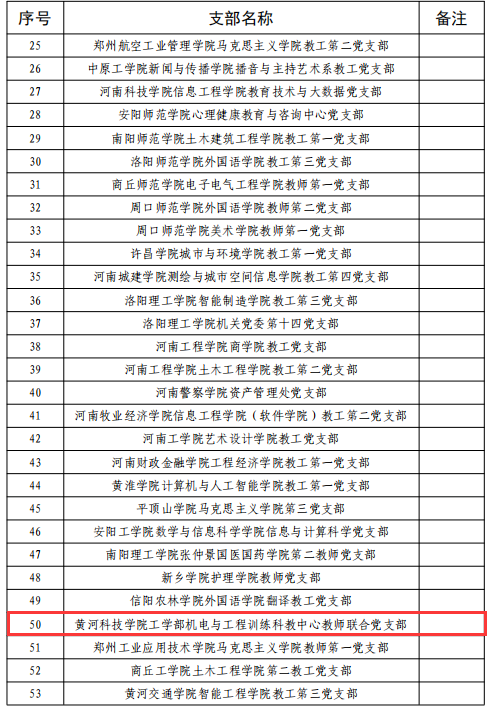 | 序号 | 支部名称 | 备注 |
|---|---|---|
| 25 | 郑州航空工业管理学院马克思主义学院教工第二党支部 | |
| 26 | 中原工学院新闻与传播学院播音与主持艺术系教工党支部 | |
| 27 | 河南科技学院信息工程学院教育技术与大数据党支部 | |
| 28 | 安阳师范学院心理健康教育与咨询中心党支部 | |
| 29 | 南阳师范学院土木建筑工程学院教工第一党支部 | |
| 30 | 洛阳师范学院外国语学院教工第三党支部 | |
| 31 | 商丘师范学院电子电气工程学院教师第一党支部 | |
| 32 | 周口师范学院外国语学院教师第二党支部 | |
| 33 | 周口师范学院美术学院教师第一党支部 | |
| 34 | 许昌学院城市与环境学院教工第一党支部 | |
| 35 | 河南城建学院测绘与城市空间信息学院教工第四党支部 | |
| 36 | 洛阳理工学院智能制造学院教工第三党支部 | |
| 37 | 洛阳理工学院机关党委第十四党支部 | |
| 38 | 河南工程学院商学院教工党支部 | |
| 39 | 河南工程学院土木工程学院教工第二党支部 | |
| 40 | 河南警察学院资产管理处党支部 | |
| 41 | 河南牧业经济学院信息工程学院（软件学院）教工第二党支部 | |
| 42 | 河南工学院艺术设计学院教工党支部 | |
| 43 | 河南财政金融学院工程经济学院教工第一党支部 | |
| 44 | 黄淮学院计算机与人工智能学院教工第一党支部 | |
| 45 | 平顶山学院马克思主义学院第三党支部 | |
| 46 | 安阳工学院数学与信息科学学院信息与计算科学党支部 | |
| 47 | 南阳理工学院张仲景国医国药学院第二教师党支部 | |
| 48 | 新乡学院护理学院教师党支部 | |
| 49 | 信阳农林学院外国语学院翻译教工党支部 | |
| 50 | 黄河科技学院工学部机电与工程训练科教中心教师联合党支部 | |
| 51 | 郑州工业应用技术学院马克思主义学院教师第一党支部 | |
| 52 | 商丘工学院土木工程学院第二教工党支部 | |
| 53 | 黄河交通学院智能工程学院教工第三党支部 | |